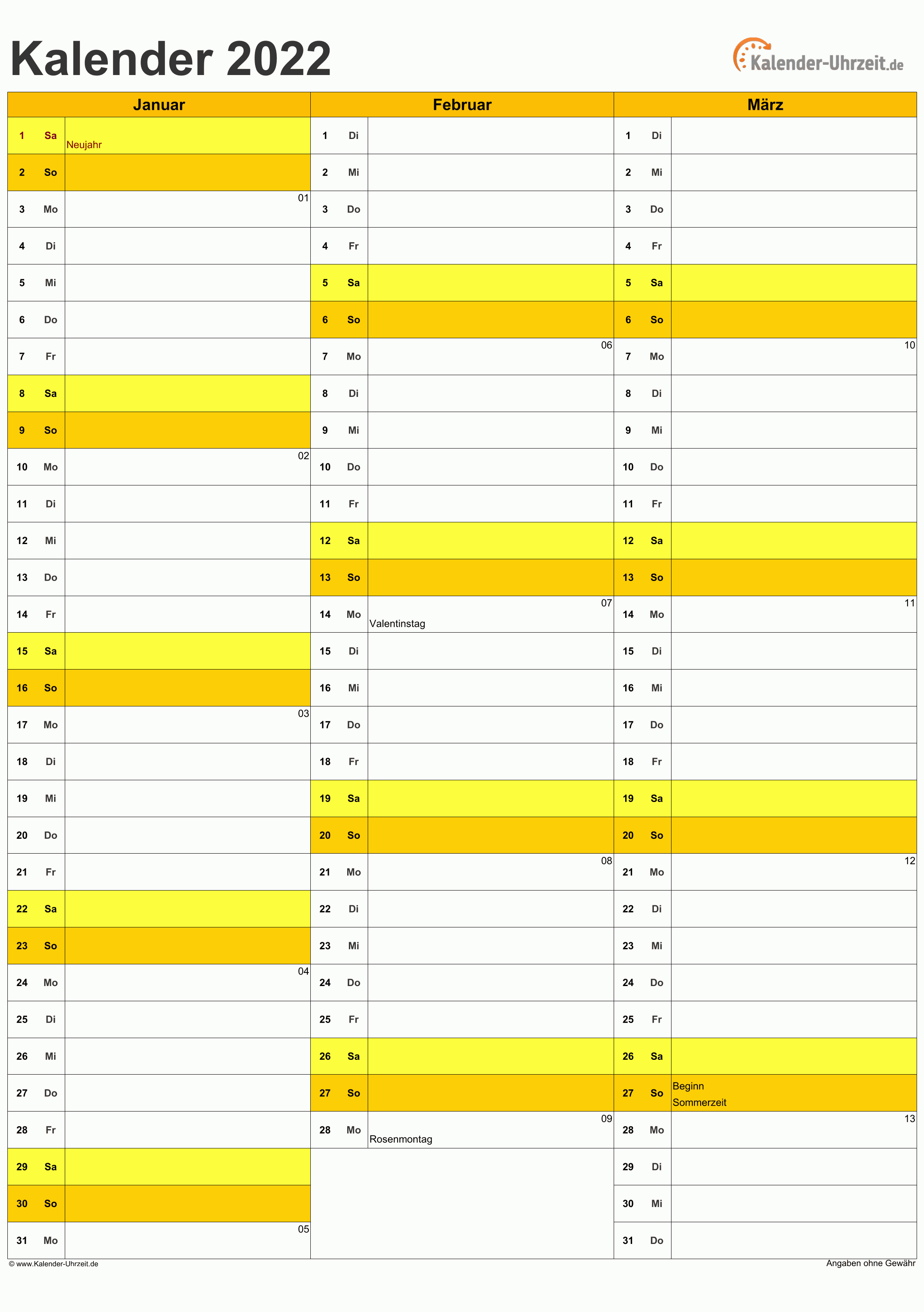 Kalender 2022

Kalender-Uhrzeit.de

| Januar | | | Februar | | | März | | |
|---|---|---|---|---|---|---|---|---|
| 1 | Sa | Neujahr | 1 | Di | | 1 | Di | |
| 2 | So | | 2 | Mi | | 2 | Mi | |
| 3 | Mo | 01 | 3 | Do | | 3 | Do | |
| 4 | Di | | 4 | Fr | | 4 | Fr | |
| 5 | Mi | | 5 | Sa | | 5 | Sa | |
| 6 | Do | | 6 | So | | 6 | So | |
| 7 | Fr | | 7 | Mo | 06 | 7 | Mo | 10 |
| 8 | Sa | | 8 | Di | | 8 | Di | |
| 9 | So | | 9 | Mi | | 9 | Mi | |
| 10 | Mo | 02 | 10 | Do | | 10 | Do | |
| 11 | Di | | 11 | Fr | | 11 | Fr | |
| 12 | Mi | | 12 | Sa | | 12 | Sa | |
| 13 | Do | | 13 | So | | 13 | So | |
| 14 | Fr | | 14 | Mo | 07 Valentinstag | 14 | Mo | 11 |
| 15 | Sa | | 15 | Di | | 15 | Di | |
| 16 | So | | 16 | Mi | | 16 | Mi | |
| 17 | Mo | 03 | 17 | Do | | 17 | Do | |
| 18 | Di | | 18 | Fr | | 18 | Fr | |
| 19 | Mi | | 19 | Sa | | 19 | Sa | |
| 20 | Do | | 20 | So | | 20 | So | |
| 21 | Fr | | 21 | Mo | 08 | 21 | Mo | 12 |
| 22 | Sa | | 22 | Di | | 22 | Di | |
| 23 | So | | 23 | Mi | | 23 | Mi | |
| 24 | Mo | 04 | 24 | Do | | 24 | Do | |
| 25 | Di | | 25 | Fr | | 25 | Fr | |
| 26 | Mi | | 26 | Sa | | 26 | Sa | |
| 27 | Do | | 27 | So | | 27 | So | Beginn Sommerzeit |
| 28 | Fr | | 28 | Mo | 09 Rosenmontag | 28 | Mo | 13 |
| 29 | Sa | | | | | 29 | Di | |
| 30 | So | | | | | 30 | Mi | |
| 31 | Mo | 05 | | | | 31 | Do | |

© www.Kalender-Uhrzeit.de

Angaben ohne Gewähr